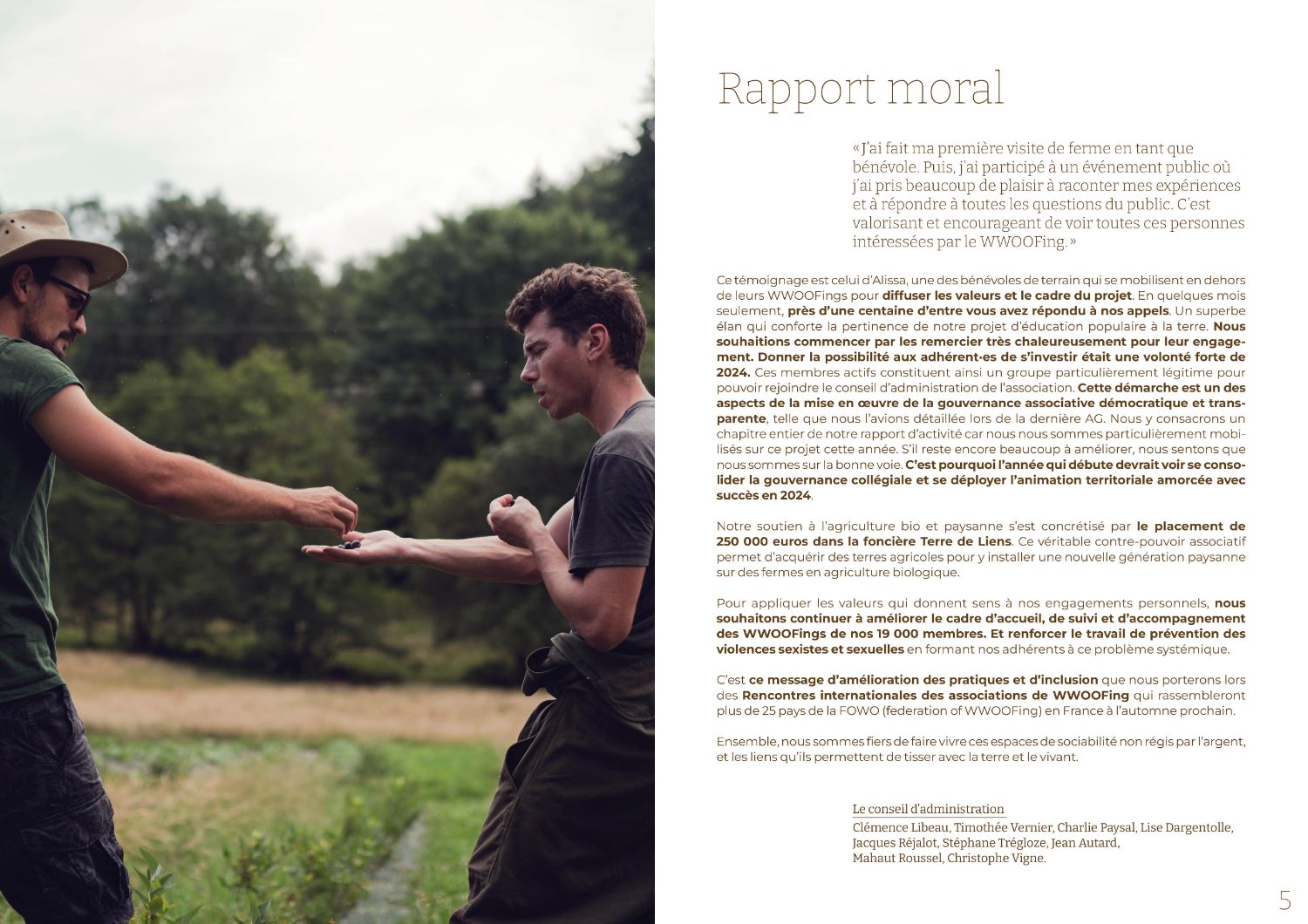 Rapport moral

« J'ai fait ma première visite de ferme en tant que bénévole. Puis, j'ai participé à un événement public où j'ai pris beaucoup de plaisir à raconter mes expériences et à répondre à toutes les questions du public. C'est valorisant et encourageant de voir toutes ces personnes intéressées par le WWOOFing. »

Ce témoignage est celui d'Alissa, une des bénévoles de terrain qui se mobilisent en dehors de leurs WWOOFings pour diffuser les valeurs et le cadre du projet. En quelques mois seulement, près d'une centaine d'entre vous avez répondu à nos appels. Un superbe élan qui conforte la pertinence de notre projet d'éducation populaire à la terre. Nous souhaitions commencer par les remercier très chaleureusement pour leur engagement. Donner la possibilité aux adhérent·es de s'investir était une volonté forte de 2024. Ces membres actifs constituent ainsi un groupe particulièrement légitime pour pouvoir rejoindre le conseil d'administration de l'association. Cette démarche est un des aspects de la mise en œuvre de la gouvernance associative démocratique et transparente, telle que nous l'avions détaillée lors de la dernière AG. Nous y consacrons un chapitre entier de notre rapport d'activité car nous nous sommes particulièrement mobilisés sur ce projet cette année. S'il reste encore beaucoup à améliorer, nous sentons que nous sommes sur la bonne voie. C'est pourquoi l'année qui débute devrait voir se consolider la gouvernance collégiale et se déployer l'animation territoriale amorcée avec succès en 2024.

Notre soutien à l'agriculture bio et paysanne s'est concrétisé par le placement de 250 000 euros dans la foncière Terre de Liens. Ce véritable contre-pouvoir associatif permet d'acquérir des terres agricoles pour y installer une nouvelle génération paysanne sur des fermes en agriculture biologique.

Pour appliquer les valeurs qui donnent sens à nos engagements personnels, nous souhaitons continuer à améliorer le cadre d'accueil, de suivi et d'accompagnement des WWOOFings de nos 19 000 membres. Et renforcer le travail de prévention des violences sexistes et sexuelles en formant nos adhérents à ce problème systémique.

C'est ce message d'amélioration des pratiques et d'inclusion que nous porterons lors des Rencontres internationales des associations de WWOOFing qui rassembleront plus de 25 pays de la FOWO (federation of WWOOFing) en France à l'automne prochain.

Ensemble, nous sommes fiers de faire vivre ces espaces de sociabilité non régis par l'argent, et les liens qu'ils permettent de tisser avec la terre et le vivant.

Le conseil d'administration
Clémence Libeau, Timothée Vernier, Charlie Paysal, Lise Dargentolle, Jacques Réjalot, Stéphane Trégloze, Jean Autard, Mahaut Roussel, Christophe Vigne.

5